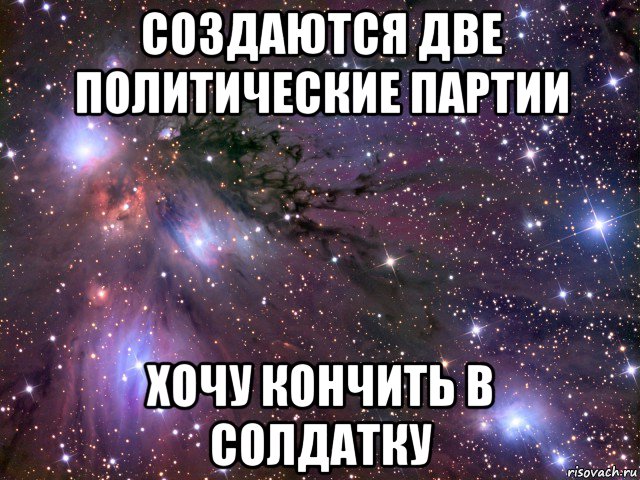 СОЗДАЮТСЯ ДВЕ ПОЛИТИЧЕСКИЕ ПАРТИИ

ХОЧУ КОНЧИТЬ В СОЛДАТКУ

risovach.ru